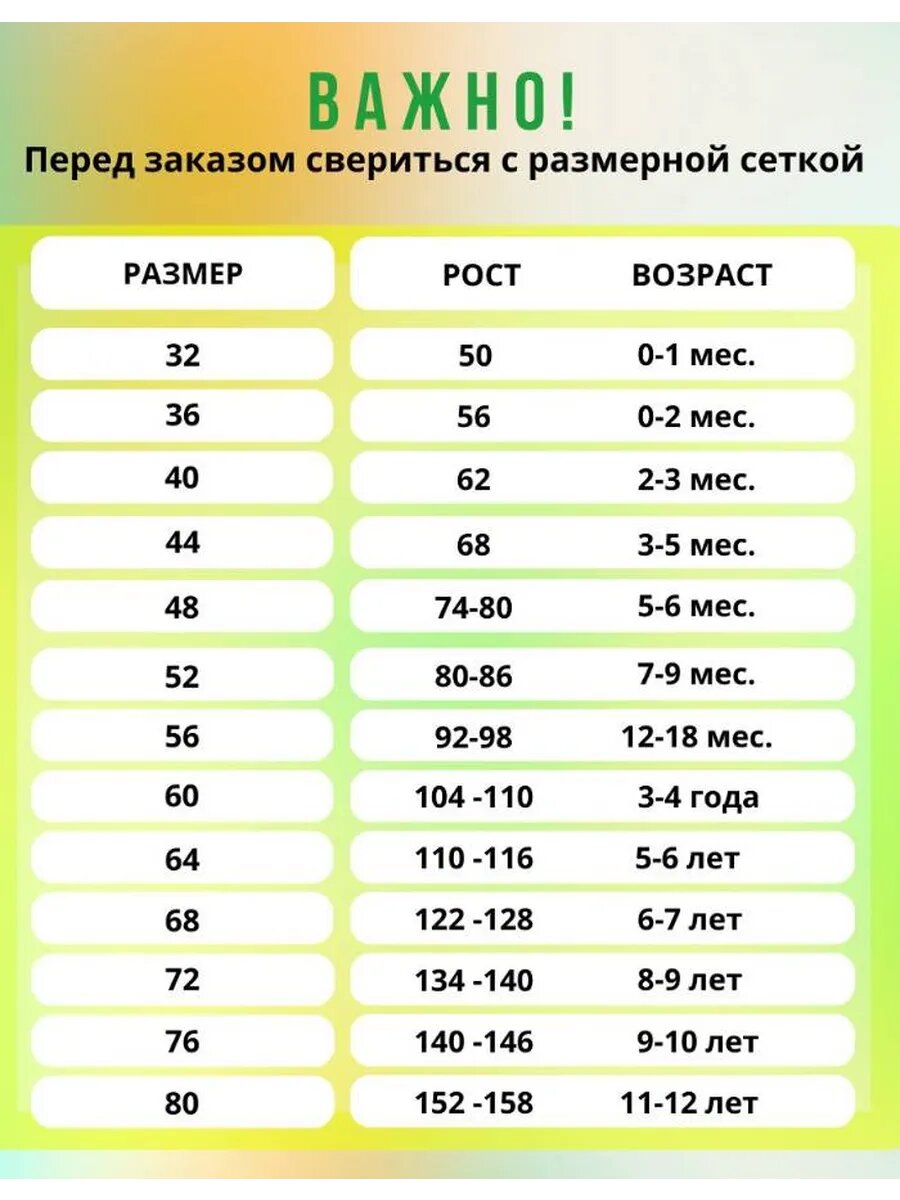 ВАЖНО!
Перед заказом свериться с размерной сеткой

| РАЗМЕР | РОСТ | ВОЗРАСТ |
|---|---|---|
| 32 | 50 | 0-1 мес. |
| 36 | 56 | 0-2 мес. |
| 40 | 62 | 2-3 мес. |
| 44 | 68 | 3-5 мес. |
| 48 | 74-80 | 5-6 мес. |
| 52 | 80-86 | 7-9 мес. |
| 56 | 92-98 | 12-18 мес. |
| 60 | 104 -110 | 3-4 года |
| 64 | 110 -116 | 5-6 лет |
| 68 | 122 -128 | 6-7 лет |
| 72 | 134 -140 | 8-9 лет |
| 76 | 140 -146 | 9-10 лет |
| 80 | 152 -158 | 11-12 лет |